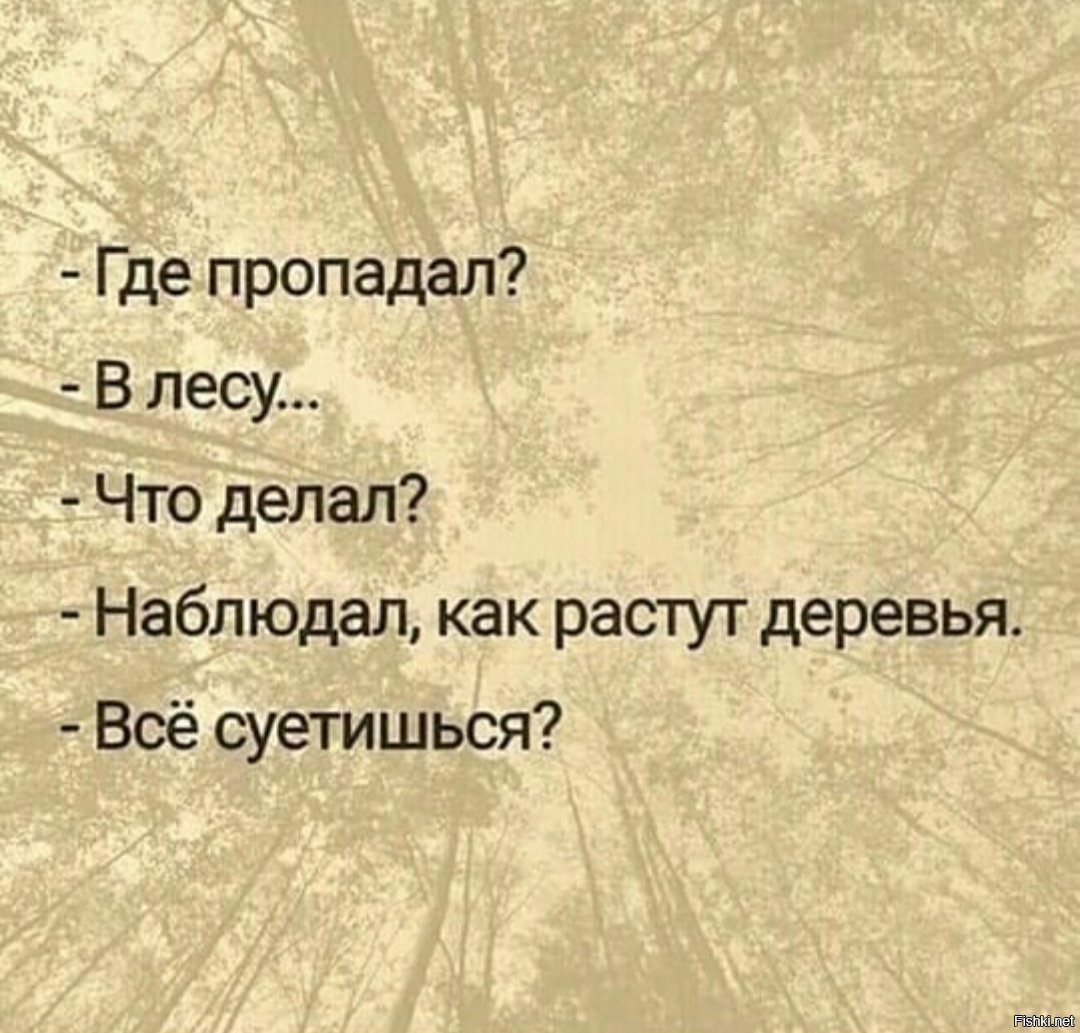 - Где пропадал?
- В лесу...
- Что делал?
- Наблюдал, как растут деревья.
- Всё суетишься?

Fishki.net